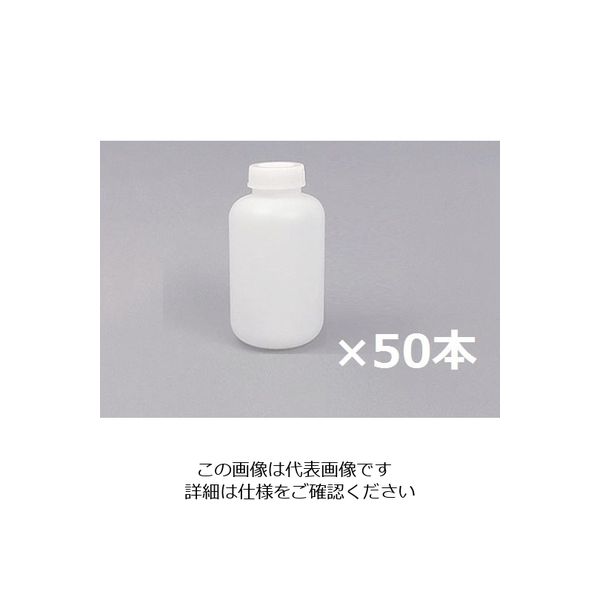 ×50本

この画像は代表画像です
詳細は仕様をご確認ください